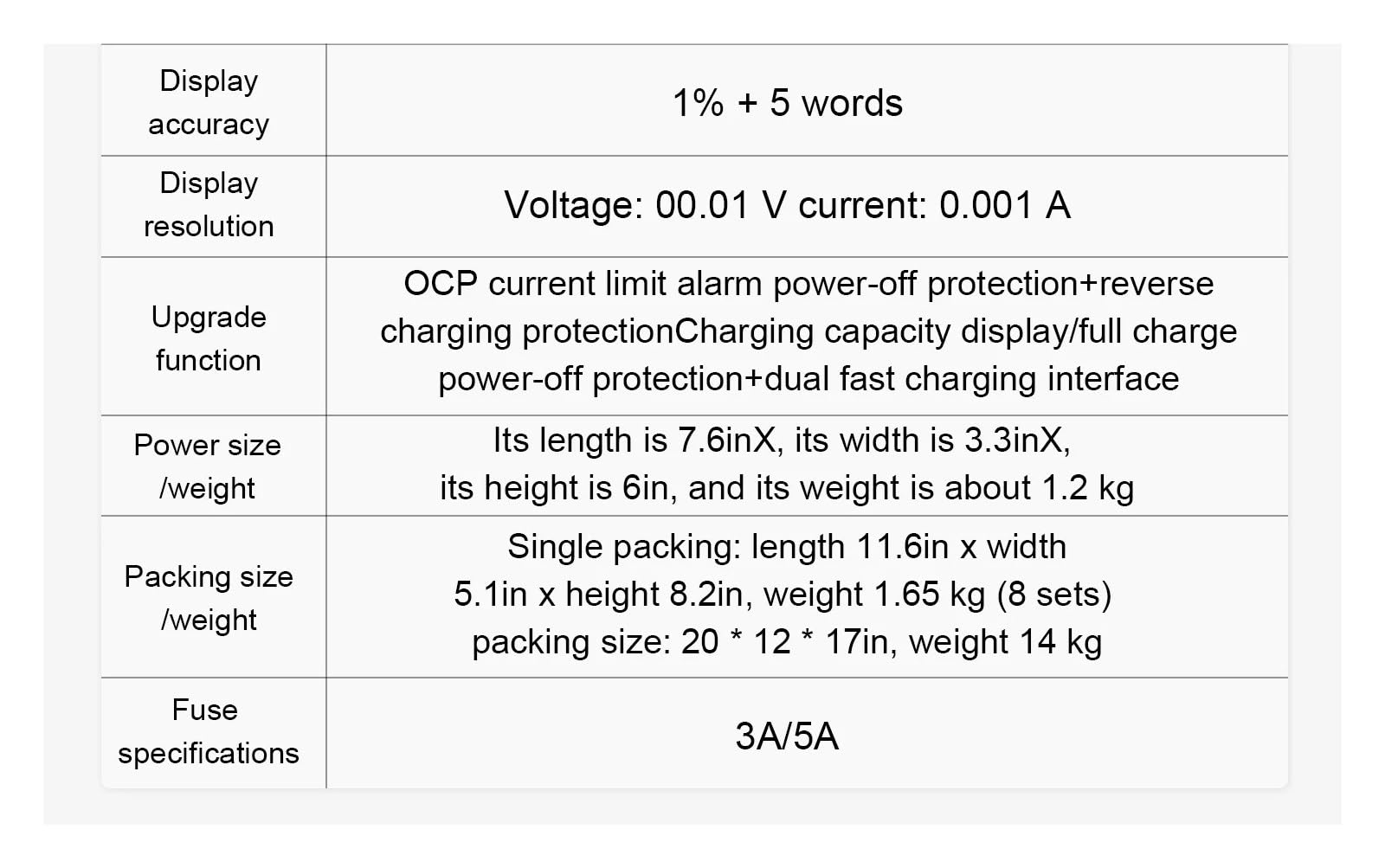 | Display accuracy | 1% + 5 words |
|---|---|
| Display resolution | Voltage: 00.01 V current: 0.001 A |
| Upgrade function | OCP current limit alarm power-off protection+reverse charging protectionCharging capacity display/full charge power-off protection+dual fast charging interface |
| Power size /weight | Its length is 7.6inX, its width is 3.3inX, its height is 6in, and its weight is about 1.2 kg |
| Packing size /weight | Single packing: length 11.6in x width 5.1in x height 8.2in, weight 1.65 kg (8 sets) packing size: 20 * 12 * 17in, weight 14 kg |
| Fuse specifications | 3A/5A |